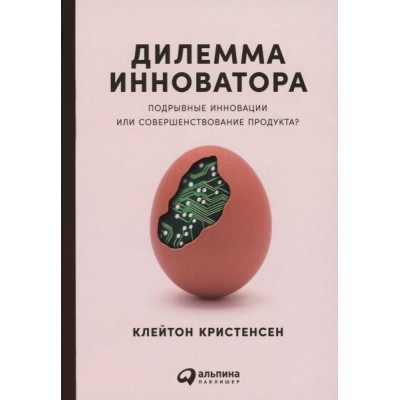 ДИЛЕММА ИННОВАТОРА

ПОДРЫВНЫЕ ИННОВАЦИИ ИЛИ СОВЕРШЕНСТВОВАНИЕ ПРОДУКТА?

КЛЕЙТОН КРИСТЕНСЕН

альпина ПАБЛИШЕР